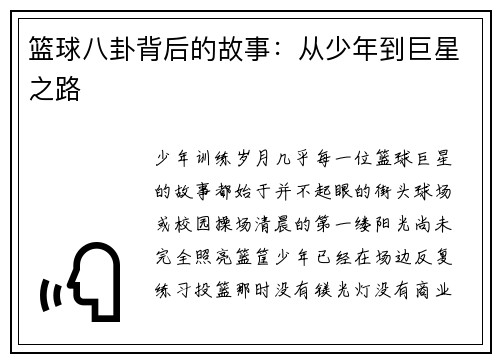 篮球八卦背后的故事：从少年到巨星之路

少年训练岁月几乎每一位篮球巨星的故事都始于并不起眼的街头球场或校园操场清晨的第一缕阳光尚未完全照亮篮筐少年已经在场边反复练习投篮那时没有镁光灯没有商业